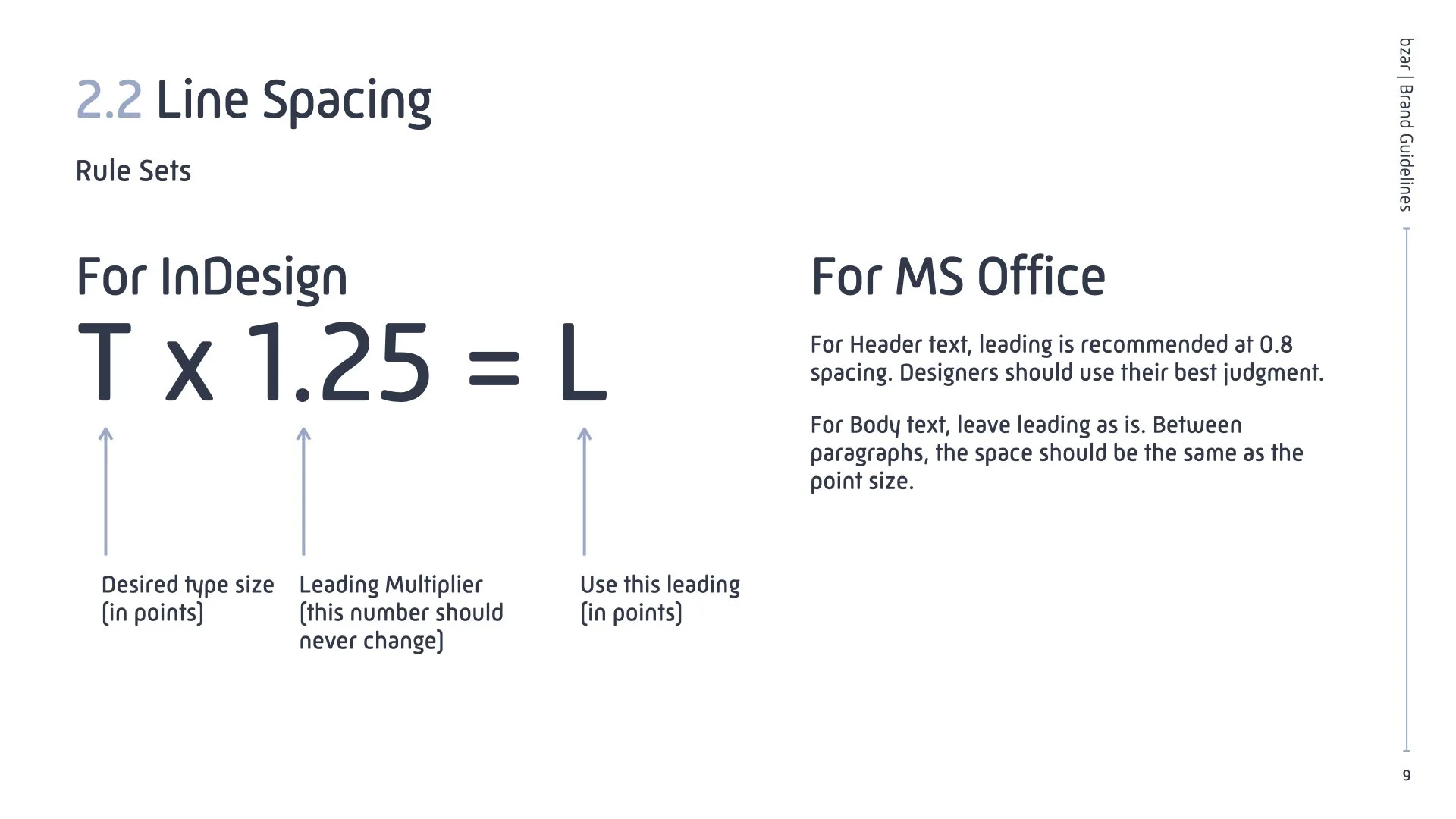 2.2 Line Spacing

Rule Sets

For InDesign

T x 1.25 = L

Desired type size (in points)

Leading Multiplier (this number should never change)

Use this leading (in points)

For MS Office

For Header text, leading is recommended at 0.8 spacing. Designers should use their best judgment.

For Body text, leave leading as is. Between paragraphs, the space should be the same as the point size.

bzar | Brand Guidelines

9